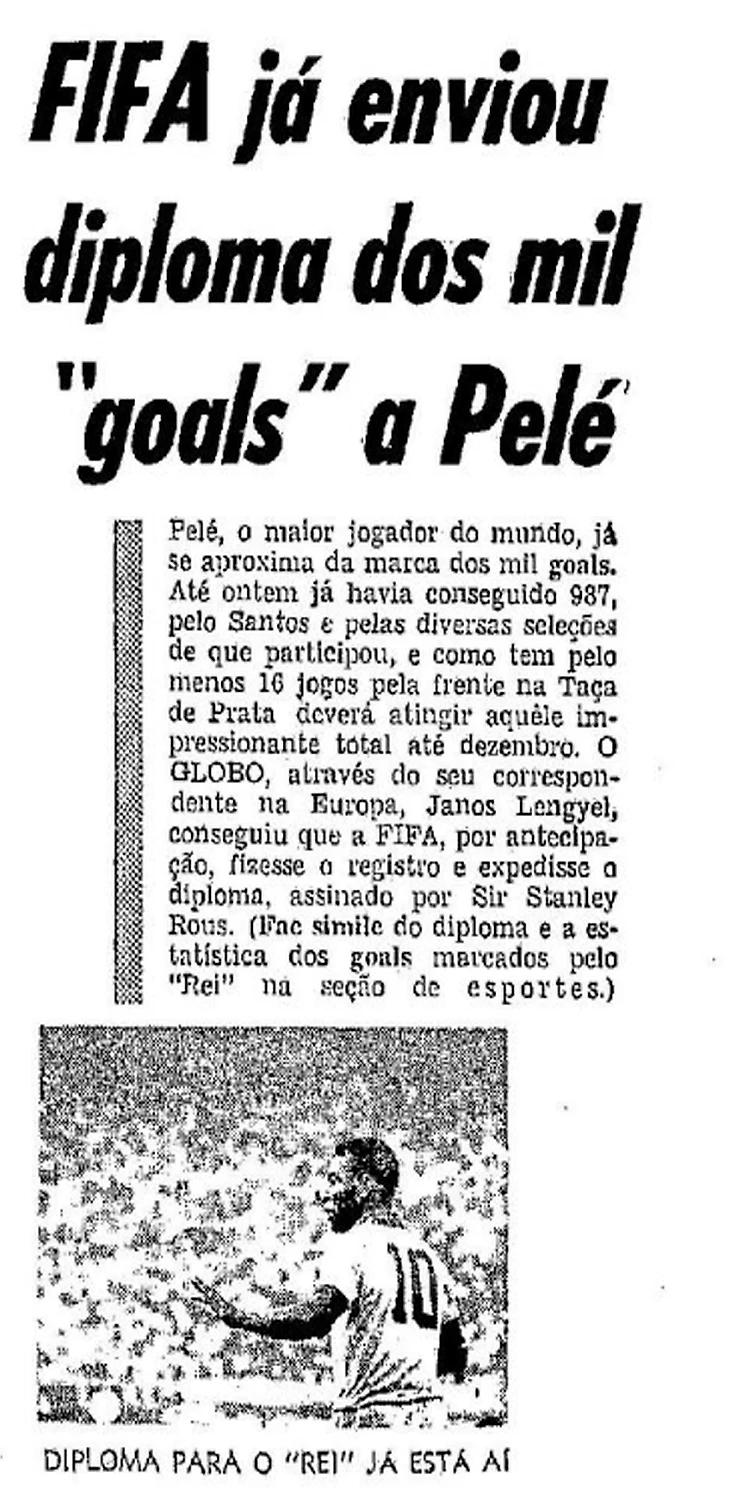 FIFA já enviou diploma dos mil "goals" a Pelé

Pelé, o maior jogador do mundo, já se aproxima da marca dos mil goals. Até ontem já havia conseguido 987, pelo Santos e pelas diversas seleções de que participou, e como tem pelo menos 16 jogos pela frente na Taça de Prata deverá atingir aquêle impressionante total até dezembro. O GLOBO, através do seu correspondente na Europa, Janos Lengyel, conseguiu que a FIFA, por antecipação, fizesse o registro e expedisse o diploma, assinado por Sir Stanley Rous. (Fac simile do diploma e a estatística dos goals marcados pelo "Rei" na seção de esportes.)

10

DIPLOMA PARA O "REI" JÁ ESTÁ AÍ